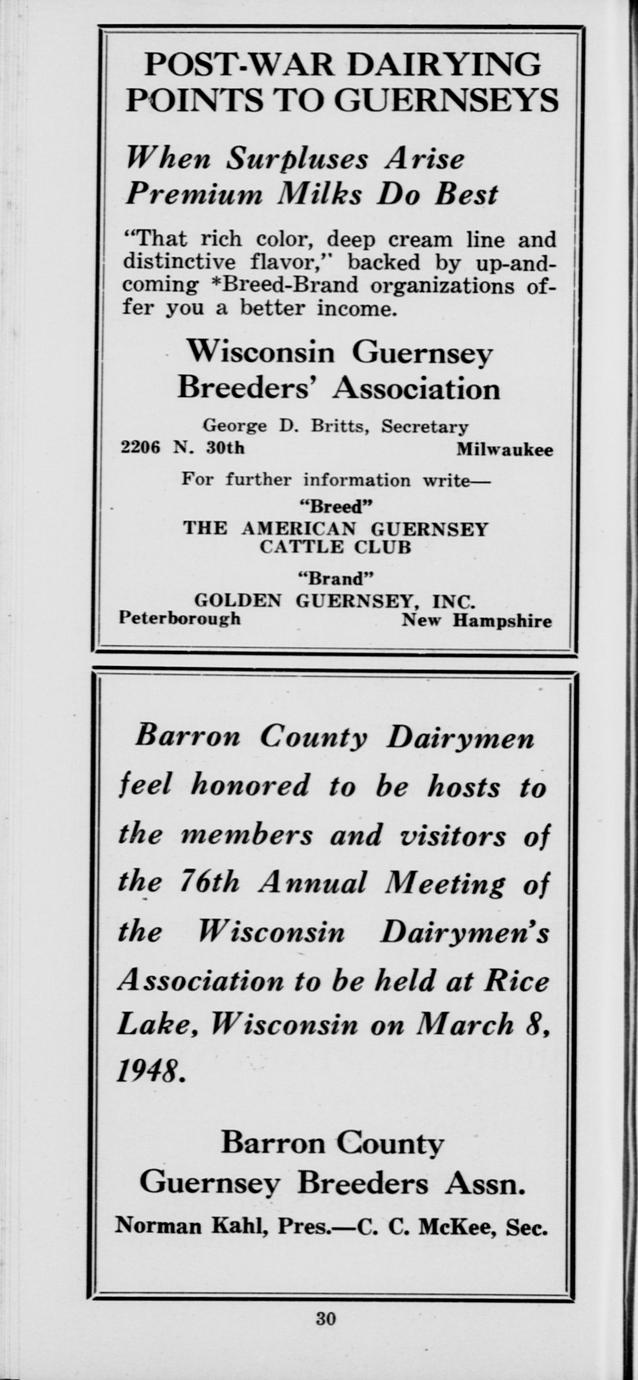 POST-WAR DAIRYING POINTS TO GUERNSEYS

When Surpluses Arise Premium Milks Do Best

"That rich color, deep cream line and distinctive flavor," backed by up-and-coming *Breed-Brand organizations offer you a better income.

Wisconsin Guernsey Breeders' Association

George D. Britts, Secretary
2206 N. 30th Milwaukee

For further information write—
"Breed"
THE AMERICAN GUERNSEY CATTLE CLUB
"Brand"
GOLDEN GUERNSEY, INC.
Peterborough New Hampshire

Barron County Dairymen feel honored to be hosts to the members and visitors of the 76th Annual Meeting of the Wisconsin Dairymen's Association to be held at Rice Lake, Wisconsin on March 8, 1948.

Barron County Guernsey Breeders Assn.
Norman Kahl, Pres.—C. C. McKee, Sec.

30